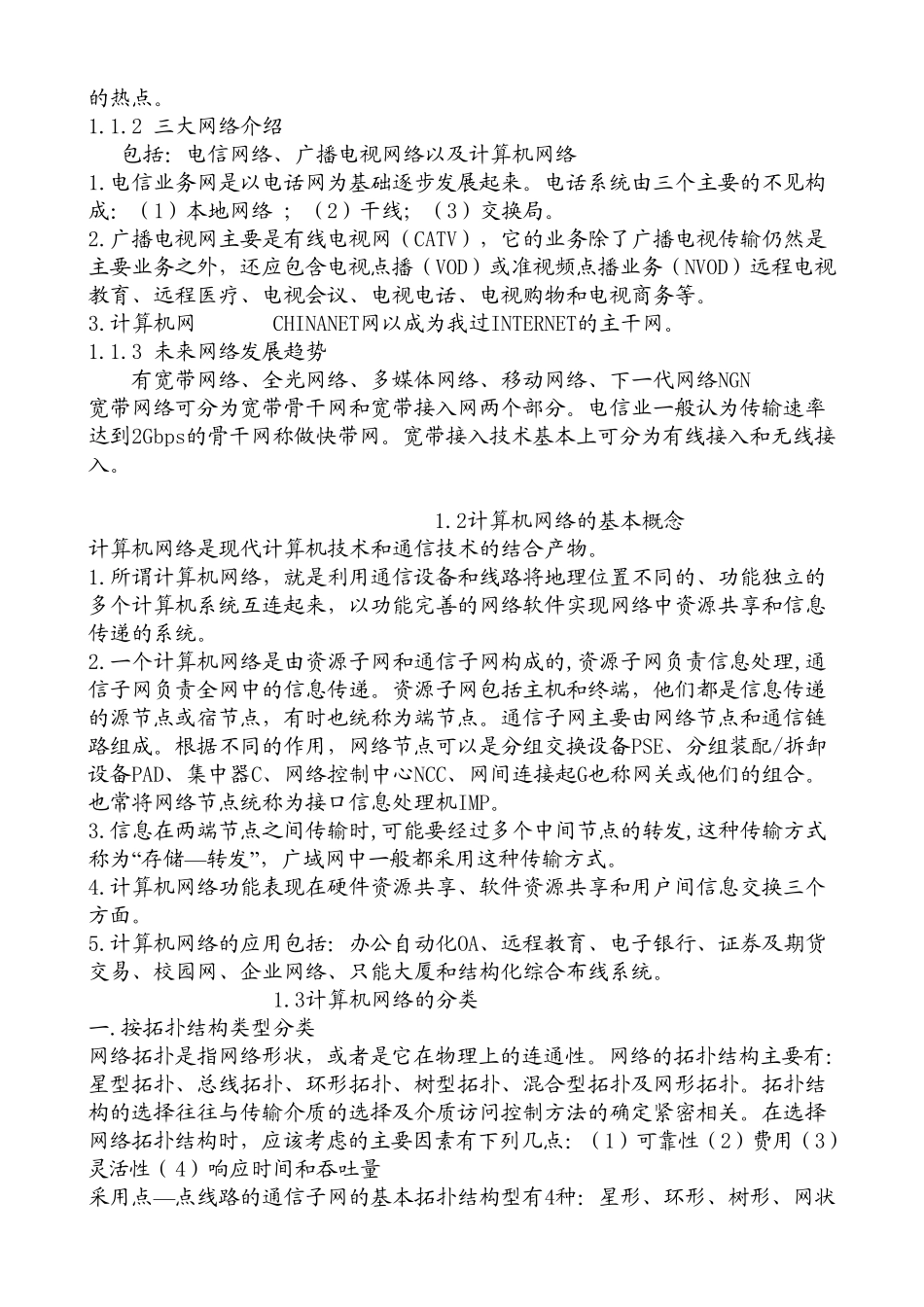 的热点。
1.1.2 三大网络介绍
包括：电信网络、广播电视网络以及计算机网络
1.电信业务网是以电话网为基础逐步发展起来。电话系统由三个主要的不见构成：（1）本地网络；（2）干线；（3）交换局。
2.广播电视网主要是有线电视网（CATV），它的业务除了广播电视传输仍然是主要业务之外，还应包含电视点播（VOD）或准视频点播业务（NVOD）远程电视教育、远程医疗、电视会议、电视电话、电视购物和电视商务等。
3.计算机网　　CHINANET网以成为我过INTERNET的主干网。
1.1.3 未来网络发展趋势
有宽带网络、全光网络、多媒体网络、移动网络、下一代网络NGN
宽带网络可分为宽带骨干网和宽带接入网两个部分。电信业一般认为传输速率达到2Gbps的骨干网称做快带网。宽带接入技术基本上可分为有线接入和无线接入。

1.2计算机网络的基本概念
计算机网络是现代计算机技术和通信技术的结合产物。
1.所谓计算机网络，就是利用通信设备和线路将地理位置不同的、功能独立的多个计算机系统互连起来，以功能完善的网络软件实现网络中资源共享和信息传递的系统。
2.一个计算机网络是由资源子网和通信子网构成的,资源子网负责信息处理,通信子网负责全网中的信息传递。资源子网包括主机和终端，他们都是信息传递的源节点或宿节点，有时也统称为端节点。通信子网主要由网络节点和通信链路组成。根据不同的作用，网络节点可以是分组交换设备PSE、分组装配/拆卸设备PAD、集中器C、网络控制中心NCC、网间连接起G也称网关或他们的组合。也常将网络节点统称为接口信息处理机IMP。
3.信息在两端节点之间传输时,可能要经过多个中间节点的转发,这种传输方式称为“存储—转发”，广域网中一般都采用这种传输方式。
4.计算机网络功能表现在硬件资源共享、软件资源共享和用户间信息交换三个方面。
5.计算机网络的应用包括：办公自动化OA、远程教育、电子银行、证券及期货交易、校园网、企业网络、只能大厦和结构化综合布线系统。
1.3计算机网络的分类
一.按拓扑结构类型分类
网络拓扑是指网络形状，或者是它在物理上的连通性。网络的拓扑结构主要有：星型拓扑、总线拓扑、环形拓扑、树型拓扑、混合型拓扑及网形拓扑。拓扑结构的选择往往与传输介质的选择及介质访问控制方法的确定紧密相关。在选择网络拓扑结构时，应该考虑的主要因素有下列几点：（1）可靠性（2）费用（3）灵活性（4）响应时间和吞吐量
采用点—点线路的通信子网的基本拓扑结构型有4种：星形、环形、树形、网状